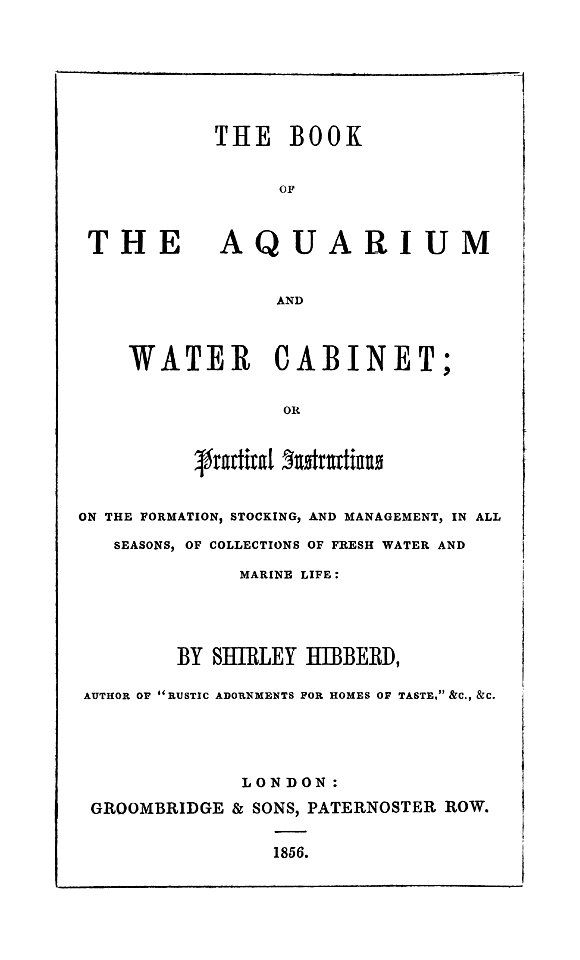 THE BOOK

OF

THE AQUARIUM

AND

WATER CABINET;

OR

Practical Instructions

ON THE FORMATION, STOCKING, AND MANAGEMENT, IN ALL SEASONS, OF COLLECTIONS OF FRESH WATER AND MARINE LIFE:

BY SHIRLEY HIBBERD,

AUTHOR OF "RUSTIC ADORNMENTS FOR HOMES OF TASTE," &C., &C.

LONDON:
GROOMBRIDGE & SONS, PATERNOSTER ROW.

1856.